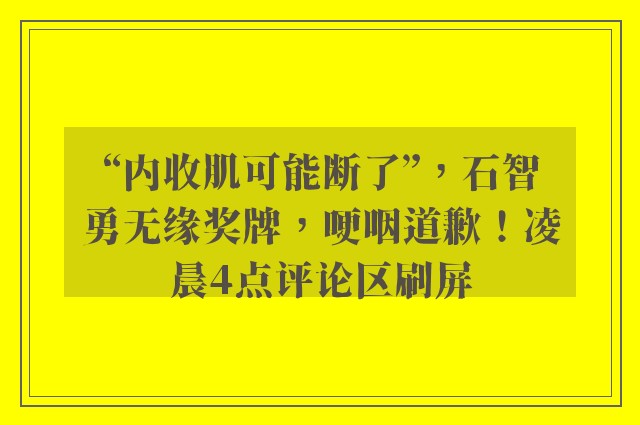 “内收肌可能断了”，石智勇无缘奖牌，哽咽道歉！凌晨4点评论区刷屏